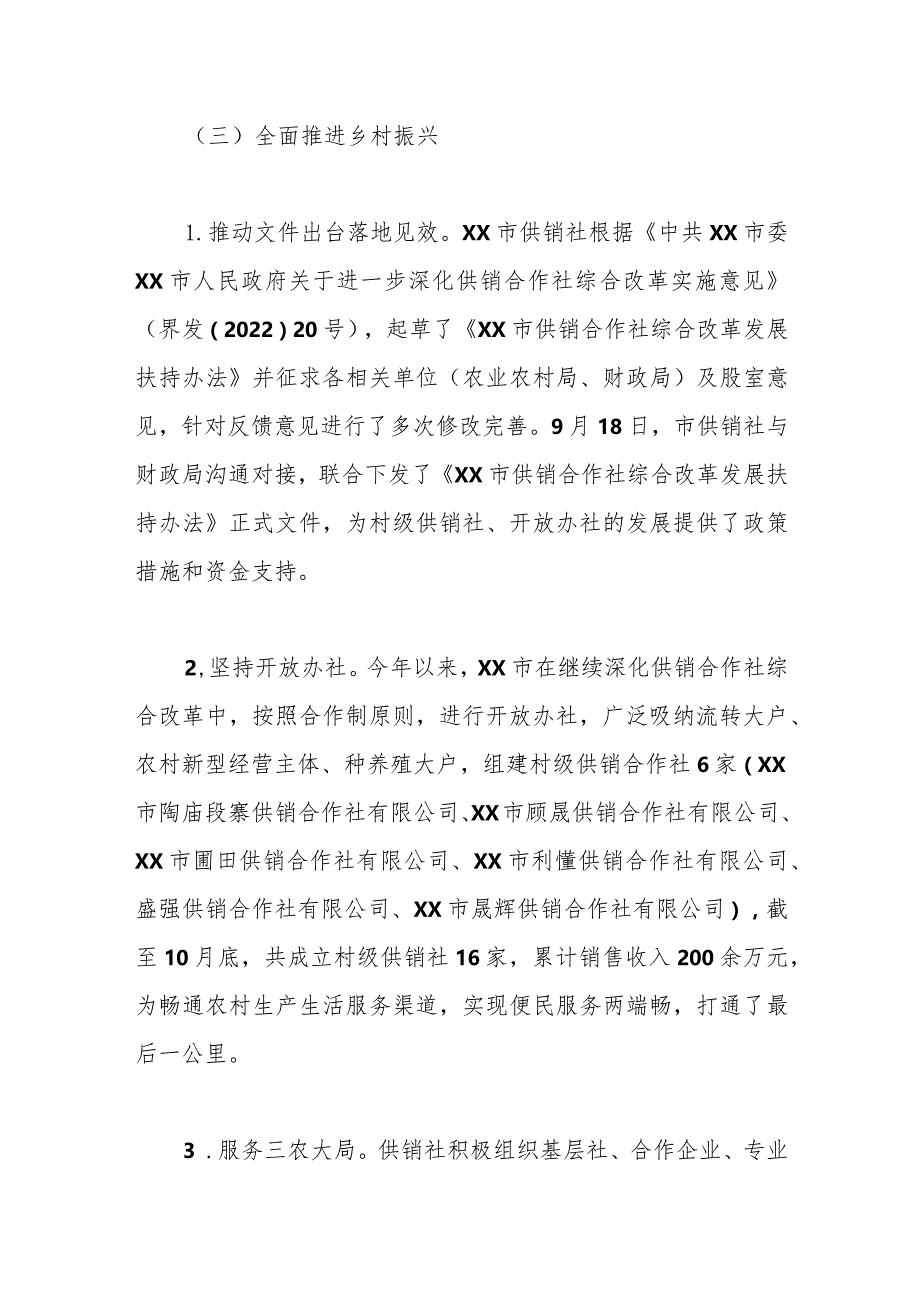 （三）全面推进乡村振兴

1.推动文件出台落地见效。XX市供销社根据《中共XX市委XX市人民政府关于进一步深化供销合作社综合改革实施意见》（界发(2022)20号），起草了《XX市供销合作社综合改革发展扶持办法》并征求各相关单位（农业农村局、财政局）及股室意见，针对反馈意见进行了多次修改完善。9月18日，市供销社与财政局沟通对接，联合下发了《XX市供销合作社综合改革发展扶持办法》正式文件，为村级供销社、开放办社的发展提供了政策措施和资金支持。

2,坚持开放办社。今年以来，XX市在继续深化供销合作社综合改革中，按照合作制原则，进行开放办社，广泛吸纳流转大户、农村新型经营主体、种养殖大户，组建村级供销合作社6家(XX市陶庙段寨供销合作社有限公司、XX市顾晟供销合作社有限公司、XX市圃田供销合作社有限公司、XX市利懂供销合作社有限公司、盛强供销合作社有限公司、XX市晟辉供销合作社有限公司)，截至10月底，共成立村级供销社16家，累计销售收入200余万元，为畅通农村生产生活服务渠道，实现便民服务两端畅，打通了最后一公里。

3.服务三农大局。供销社积极组织基层社、合作企业、专业